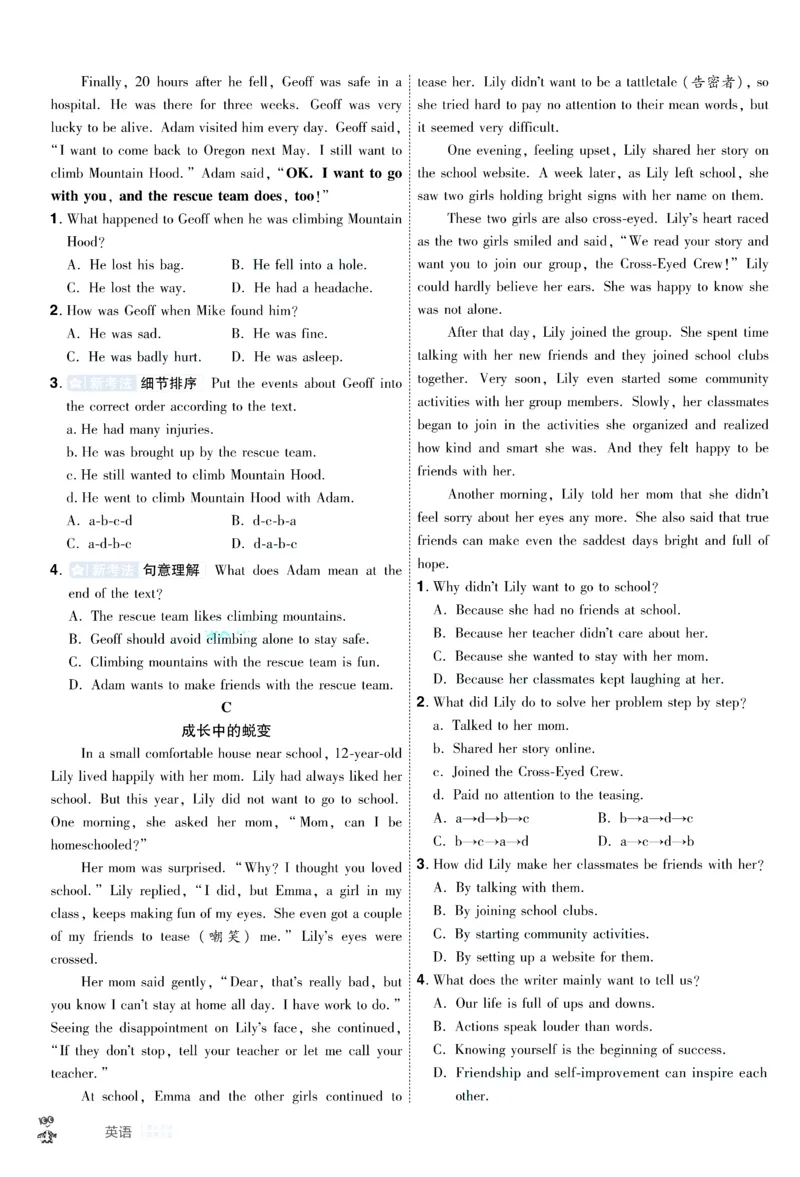 Finally, 20 hours after he fell, Geoff was safe in a hospital. He was there for three weeks. Geoff was very lucky to be alive. Adam visited him every day. Geoff said, "I want to come back to Oregon next May. I still want to climb Mountain Hood." Adam said, "OK. I want to go with you, and the rescue team does, too!"

1. What happened to Geoff when he was climbing Mountain Hood?
A. He lost his bag.
B. He fell into a hole.
C. He lost the way.
D. He had a headache.

2. How was Geoff when Mike found him?
A. He was sad.
B. He was fine.
C. He was badly hurt.
D. He was asleep.

3. 新考法 细节排序 Put the events about Geoff into the correct order according to the text.
a. He had many injuries.
b. He was brought up by the rescue team.
c. He still wanted to climb Mountain Hood.
d. He went to climb Mountain Hood with Adam.
A. a-b-c-d
B. d-c-b-a
C. a-d-b-c
D. d-a-b-c

4. 新考法 句意理解 What does Adam mean at the end of the text?
A. The rescue team likes climbing mountains.
B. Geoff should avoid climbing alone to stay safe.
C. Climbing mountains with the rescue team is fun.
D. Adam wants to make friends with the rescue team.

C
成长中的蜕变

In a small comfortable house near school, 12-year-old Lily lived happily with her mom. Lily had always liked her school. But this year, Lily did not want to go to school. One morning, she asked her mom, "Mom, can I be homeschooled?"

Her mom was surprised. "Why? I thought you loved school." Lily replied, "I did, but Emma, a girl in my class, keeps making fun of my eyes. She even got a couple of my friends to tease (嘲笑) me." Lily's eyes were crossed.

Her mom said gently, "Dear, that's really bad, but you know I can't stay at home all day. I have work to do." Seeing the disappointment on Lily's face, she continued, "If they don't stop, tell your teacher or let me call your teacher."

At school, Emma and the other girls continued to tease her. Lily didn't want to be a tattletale (告密者), so she tried hard to pay no attention to their mean words, but it seemed very difficult.

One evening, feeling upset, Lily shared her story on the school website. A week later, as Lily left school, she saw two girls holding bright signs with her name on them.

These two girls are also cross-eyed. Lily's heart raced as the two girls smiled and said, "We read your story and want you to join our group, the Cross-Eyed Crew!" Lily could hardly believe her ears. She was happy to know she was not alone.

After that day, Lily joined the group. She spent time talking with her new friends and they joined school clubs together. Very soon, Lily even started some community activities with her group members. Slowly, her classmates began to join in the activities she organized and realized how kind and smart she was. And they felt happy to be friends with her.

Another morning, Lily told her mom that she didn't feel sorry about her eyes any more. She also said that true friends can make even the saddest days bright and full of hope.

1. Why didn't Lily want to go to school?
A. Because she had no friends at school.
B. Because her teacher didn't care about her.
C. Because she wanted to stay with her mom.
D. Because her classmates kept laughing at her.

2. What did Lily do to solve her problem step by step?
a. Talked to her mom.
b. Shared her story online.
c. Joined the Cross-Eyed Crew.
d. Paid no attention to the teasing.
A. a→d→b→c
B. b→a→d→c
C. b→c→a→d
D. a→c→d→b

3. How did Lily make her classmates be friends with her?
A. By talking with them.
B. By joining school clubs.
C. By starting community activities.
D. By setting up a website for them.

4. What does the writer mainly want to tell us?
A. Our life is full of ups and downs.
B. Actions speak louder than words.
C. Knowing yourself is the beginning of success.
D. Friendship and self-improvement can inspire each other.

英语